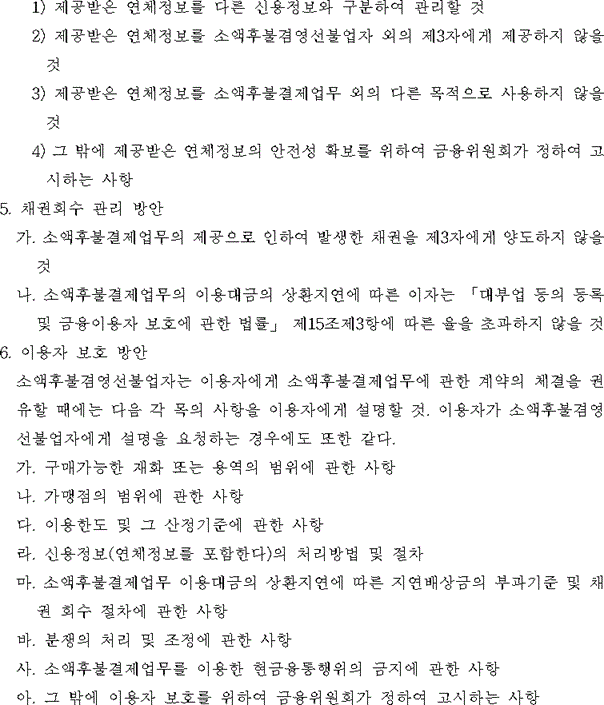 1) 제공받은 연체정보를 다른 신용정보와 구분하여 관리할 것

2) 제공받은 연체정보를 소액후불겸영선불업자 외의 제3자에게 제공하지 않을 것

3) 제공받은 연체정보를 소액후불결제업무 외의 다른 목적으로 사용하지 않을 것

4) 그 밖에 제공받은 연체정보의 안전성 확보를 위하여 금융위원회가 정하여 고시하는 사항

5. 채권회수 관리 방안

가. 소액후불결제업무의 제공으로 인하여 발생한 채권을 제3자에게 양도하지 않을 것

나. 소액후불결제업무의 이용대금의 상환지연에 따른 이자는 「대부업 등의 등록 및 금융이용자 보호에 관한 법률」 제15조제3항에 따른 율을 초과하지 않을 것

6. 이용자 보호 방안

소액후불겸영선불업자는 이용자에게 소액후불결제업무에 관한 계약의 체결을 권유할 때에는 다음 각 목의 사항을 이용자에게 설명할 것. 이용자가 소액후불겸영선불업자에게 설명을 요청하는 경우에도 또한 같다.

가. 구매가능한 재화 또는 용역의 범위에 관한 사항

나. 가맹점의 범위에 관한 사항

다. 이용한도 및 그 산정기준에 관한 사항

라. 신용정보(연체정보를 포함한다)의 처리방법 및 절차

마. 소액후불결제업무 이용대금의 상환지연에 따른 지연배상금의 부과기준 및 채권 회수 절차에 관한 사항

바. 분쟁의 처리 및 조정에 관한 사항

사. 소액후불결제업무를 이용한 현금융통행위의 금지에 관한 사항

아. 그 밖에 이용자 보호를 위하여 금융위원회가 정하여 고시하는 사항